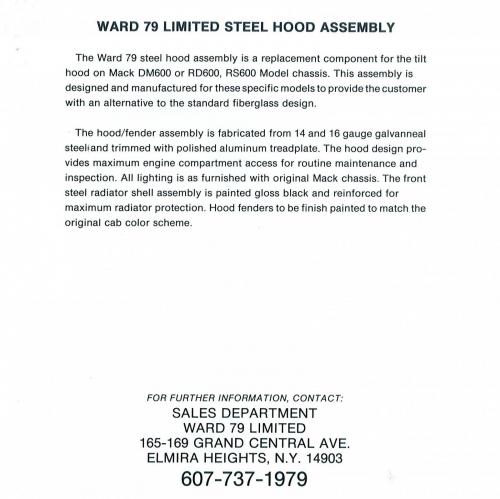 WARD 79 LIMITED STEEL HOOD ASSEMBLY

The Ward 79 steel hood assembly is a replacement component for the tilt hood on Mack DM600 or RD600, RS600 Model chassis. This assembly is designed and manufactured for these specific models to provide the customer with an alternative to the standard fiberglass design.

The hood/fender assembly is fabricated from 14 and 16 gauge galvanneal steel and trimmed with polished aluminum treadplate. The hood design provides maximum engine compartment access for routine maintenance and inspection. All lighting is as furnished with original Mack chassis. The front steel radiator shell assembly is painted gloss black and reinforced for maximum radiator protection. Hood fenders to be finish painted to match the original cab color scheme.

FOR FURTHER INFORMATION, CONTACT:
SALES DEPARTMENT
WARD 79 LIMITED
165-169 GRAND CENTRAL AVE.
ELMIRA HEIGHTS, N.Y. 14903
607-737-1979